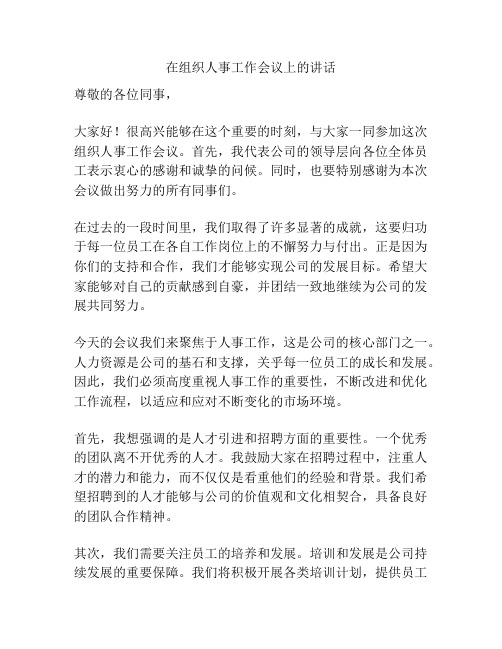 在组织人事工作会议上的讲话

尊敬的各位同事，

大家好！很高兴能够在这个重要的时刻，与大家一同参加这次组织人事工作会议。首先，我代表公司的领导层向各位全体员工表示衷心的感谢和诚挚的问候。同时，也要特别感谢为本次会议做出努力的所有同事们。

在过去的一段时间里，我们取得了许多显著的成就，这要归功于每一位员工在各自工作岗位上的不懈努力与付出。正是因为你们的支持和合作，我们才能够实现公司的发展目标。希望大家能够对自己的贡献感到自豪，并团结一致地继续为公司的发展共同努力。

今天的会议我们来聚焦于人事工作，这是公司的核心部门之一。人力资源是公司的基石和支撑，关乎每一位员工的成长和发展。因此，我们必须高度重视人事工作的重要性，不断改进和优化工作流程，以适应和应对不断变化的市场环境。

首先，我想强调的是人才引进和招聘方面的重要性。一个优秀的团队离不开优秀的人才。我鼓励大家在招聘过程中，注重人才的潜力和能力，而不仅仅是看重他们的经验和背景。我们希望招聘到的人才能够与公司的价值观和文化相契合，具备良好的团队合作精神。

其次，我们需要关注员工的培养和发展。培训和发展是公司持续发展的重要保障。我们将积极开展各类培训计划，提供员工